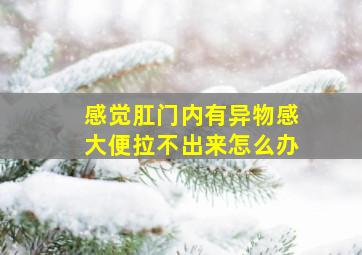 感觉肛门内有异物感
大便拉不出来怎么办